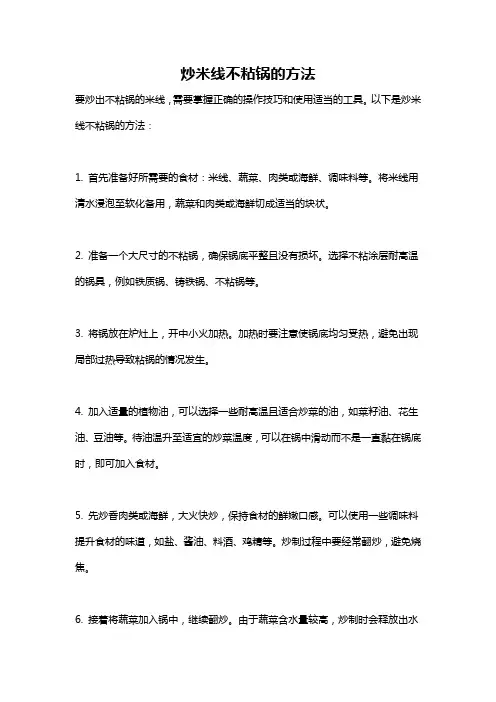 炒米线不粘锅的方法

要炒出不粘锅的米线，需要掌握正确的操作技巧和使用适当的工具。以下是炒米线不粘锅的方法：

1. 首先准备好所需要的食材：米线、蔬菜、肉类或海鲜、调味料等。将米线用清水浸泡至软化备用，蔬菜和肉类或海鲜切成适当的块状。

2. 准备一个大尺寸的不粘锅，确保锅底平整且没有损坏。选择不粘涂层耐高温的锅具，例如铁质锅、铸铁锅、不粘锅等。

3. 将锅放在炉灶上，开中小火加热。加热时要注意使锅底均匀受热，避免出现局部过热导致粘锅的情况发生。

4. 加入适量的植物油，可以选择一些耐高温且适合炒菜的油，如菜籽油、花生油、豆油等。待油温升至适宜的炒菜温度，可以在锅中滑动而不是一直黏在锅底时，即可加入食材。

5. 先炒香肉类或海鲜，大火快炒，保持食材的鲜嫩口感。可以使用一些调味料提升食材的味道，如盐、酱油、料酒、鸡精等。炒制过程中要经常翻炒，避免烧焦。

6. 接着将蔬菜加入锅中，继续翻炒。由于蔬菜含水量较高，炒制时会释放出水